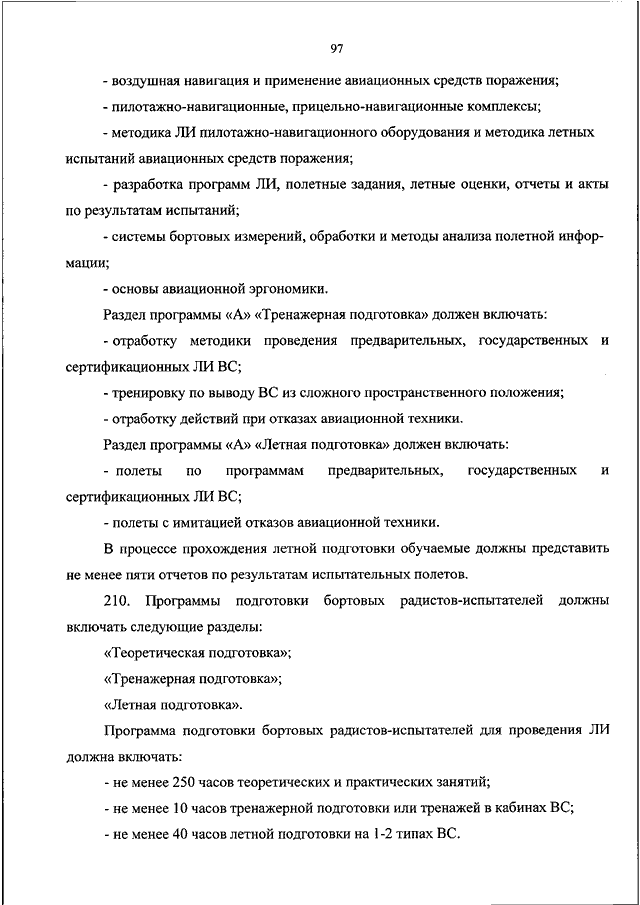 97

- воздушная навигация и применение авиационных средств поражения;

- пилотажно-навигационные, прицельно-навигационные комплексы;

- методика ЛИ пилотажно-навигационного оборудования и методика летных испытаний авиационных средств поражения;

- разработка программ ЛИ, полетные задания, летные оценки, отчеты и акты по результатам испытаний;

- системы бортовых измерений, обработки и методы анализа полетной информации;

- основы авиационной эргономики.

Раздел программы «А» «Тренажерная подготовка» должен включать:

- отработку методики проведения предварительных, государственных и сертификационных ЛИ ВС;

- тренировку по выводу ВС из сложного пространственного положения;

- отработку действий при отказах авиационной техники.

Раздел программы «А» «Летная подготовка» должен включать:

- полеты по программам предварительных, государственных и сертификационных ЛИ ВС;

- полеты с имитацией отказов авиационной техники.

В процессе прохождения летной подготовки обучаемые должны представить не менее пяти отчетов по результатам испытательных полетов.

210. Программы подготовки бортовых радистов-испытателей должны включать следующие разделы:

«Теоретическая подготовка»;

«Тренажерная подготовка»;

«Летная подготовка».

Программа подготовки бортовых радистов-испытателей для проведения ЛИ должна включать:

- не менее 250 часов теоретических и практических занятий;

- не менее 10 часов тренажерной подготовки или тренажей в кабинах ВС;

- не менее 40 часов летной подготовки на 1-2 типах ВС.